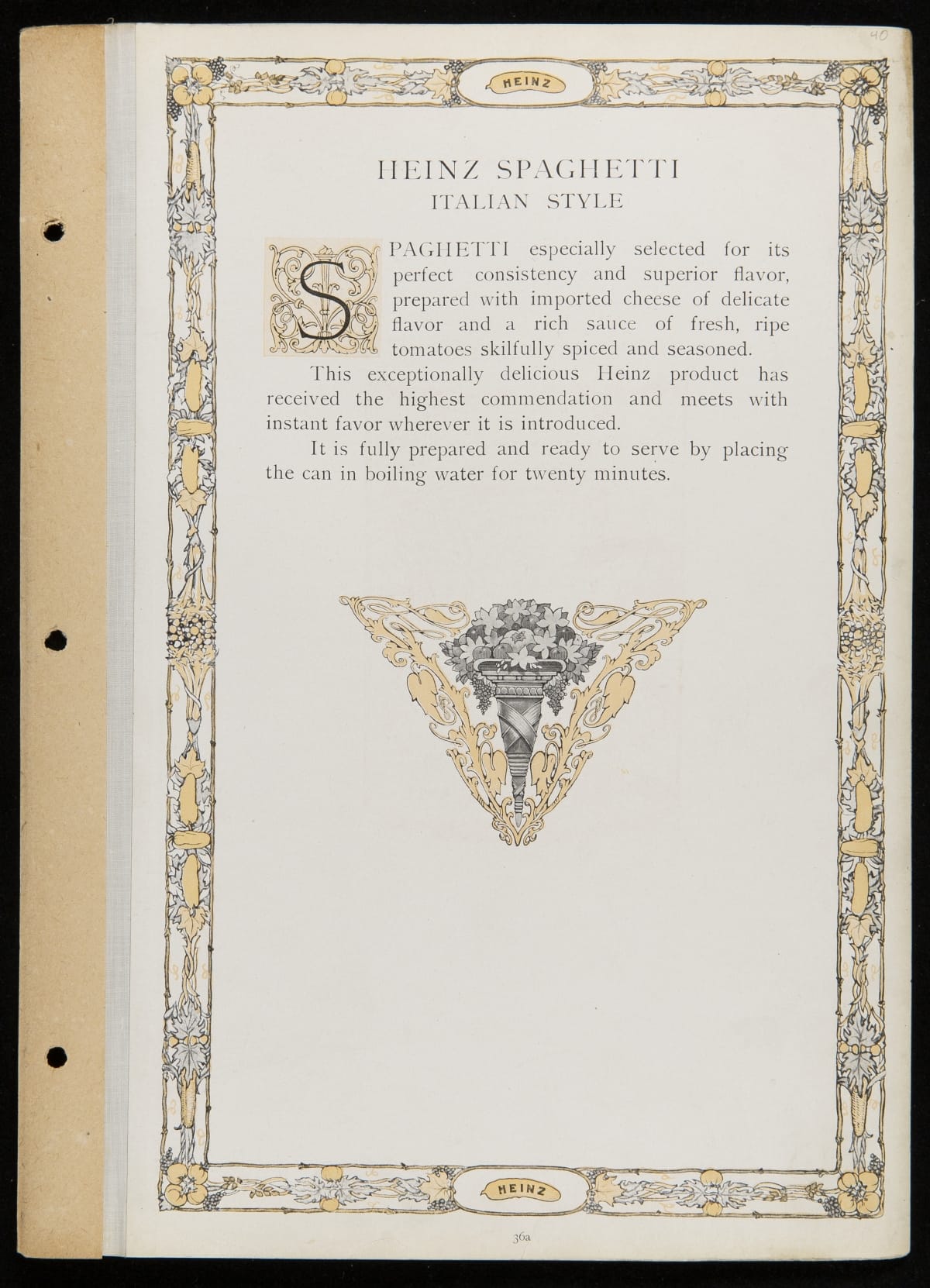 40

HEINZ

HEINZ SPAGHETTI
ITALIAN STYLE

SPAGHETTI especially selected for its perfect consistency and superior flavor, prepared with imported cheese of delicate flavor and a rich sauce of fresh, ripe tomatoes skilfully spiced and seasoned.

This exceptionally delicious Heinz product has received the highest commendation and meets with instant favor wherever it is introduced.

It is fully prepared and ready to serve by placing the can in boiling water for twenty minutes.

HEINZ

36a